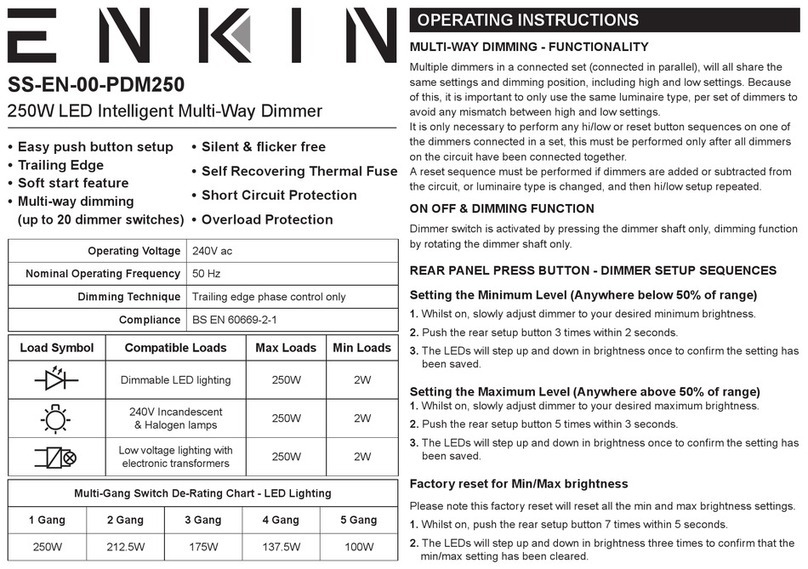 ENKIN

SS-EN-00-PDM250

250W LED Intelligent Multi-Way Dimmer

• Easy push button setup
• Trailing Edge
• Soft start feature
• Multi-way dimming (up to 20 dimmer switches)

• Silent & flicker free
• Self Recovering Thermal Fuse
• Short Circuit Protection
• Overload Protection

| Operating Voltage | 240V ac |
|---|---|
| Nominal Operating Frequency | 50 Hz |
| Dimming Technique | Trailing edge phase control only |
| Compliance | BS EN 60669-2-1 |

| Load Symbol | Compatible Loads | Max Loads | Min Loads |
|---|---|---|---|
| | Dimmable LED lighting | 250W | 2W |
| | 240V Incandescent & Halogen lamps | 250W | 2W |
| | Low voltage lighting with electronic transformers | 250W | 2W |

Multi-Gang Switch De-Rating Chart - LED Lighting

| 1 Gang | 2 Gang | 3 Gang | 4 Gang | 5 Gang |
|---|---|---|---|---|
| 250W | 212.5W | 175W | 137.5W | 100W |

OPERATING INSTRUCTIONS

MULTI-WAY DIMMING - FUNCTIONALITY

Multiple dimmers in a connected set (connected in parallel), will all share the same settings and dimming position, including high and low settings. Because of this, it is important to only use the same luminaire type, per set of dimmers to avoid any mismatch between high and low settings.
It is only necessary to perform any hi/low or reset button sequences on one of the dimmers connected in a set, this must be performed only after all dimmers on the circuit have been connected together.
A reset sequence must be performed if dimmers are added or subtracted from the circuit, or luminaire type is changed, and then hi/low setup repeated.

ON OFF & DIMMING FUNCTION

Dimmer switch is activated by pressing the dimmer shaft only, dimming function by rotating the dimmer shaft only.

REAR PANEL PRESS BUTTON - DIMMER SETUP SEQUENCES

Setting the Minimum Level (Anywhere below 50% of range)
1. Whilst on, slowly adjust dimmer to your desired minimum brightness.
2. Push the rear setup button 3 times within 2 seconds.
3. The LEDs will step up and down in brightness once to confirm the setting has been saved.

Setting the Maximum Level (Anywhere above 50% of range)
1. Whilst on, slowly adjust dimmer to your desired maximum brightness.
2. Push the rear setup button 5 times within 3 seconds.
3. The LEDs will step up and down in brightness once to confirm the setting has been saved.

Factory reset for Min/Max brightness

Please note this factory reset will reset all the min and max brightness settings.
1. Whilst on, push the rear setup button 7 times within 5 seconds.
2. The LEDs will step up and down in brightness three times to confirm that the min/max setting has been cleared.